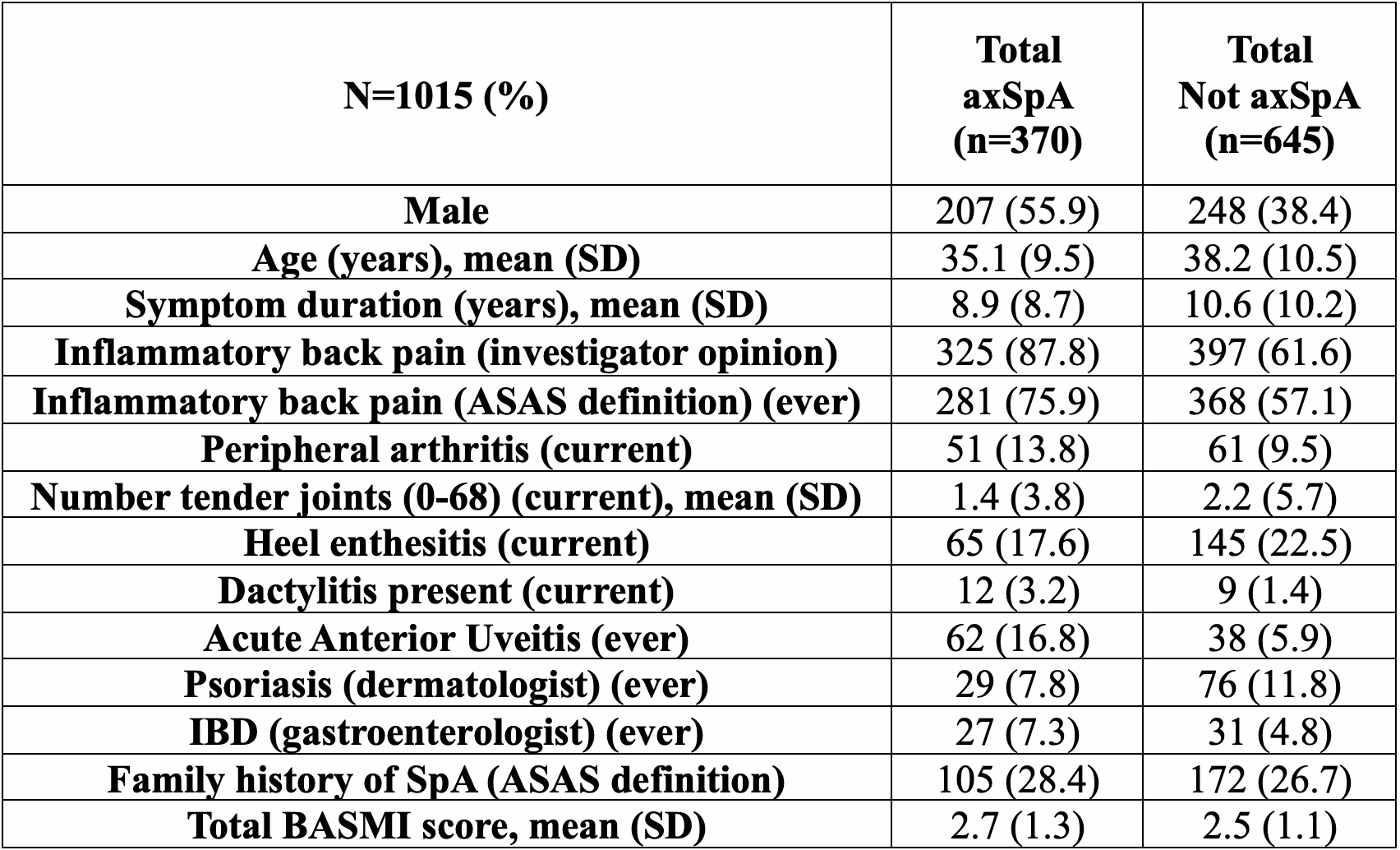 | N=1015 (%) | Total axSpA (n=370) | Total Not axSpA (n=645) |
|---|---|---|
| Male | 207 (55.9) | 248 (38.4) |
| Age (years), mean (SD) | 35.1 (9.5) | 38.2 (10.5) |
| Symptom duration (years), mean (SD) | 8.9 (8.7) | 10.6 (10.2) |
| Inflammatory back pain (investigator opinion) | 325 (87.8) | 397 (61.6) |
| Inflammatory back pain (ASAS definition) (ever) | 281 (75.9) | 368 (57.1) |
| Peripheral arthritis (current) | 51 (13.8) | 61 (9.5) |
| Number tender joints (0-68) (current), mean (SD) | 1.4 (3.8) | 2.2 (5.7) |
| Heel enthesitis (current) | 65 (17.6) | 145 (22.5) |
| Dactylitis present (current) | 12 (3.2) | 9 (1.4) |
| Acute Anterior Uveitis (ever) | 62 (16.8) | 38 (5.9) |
| Psoriasis (dermatologist) (ever) | 29 (7.8) | 76 (11.8) |
| IBD (gastroenterologist) (ever) | 27 (7.3) | 31 (4.8) |
| Family history of SpA (ASAS definition) | 105 (28.4) | 172 (26.7) |
| Total BASMI score, mean (SD) | 2.7 (1.3) | 2.5 (1.1) |